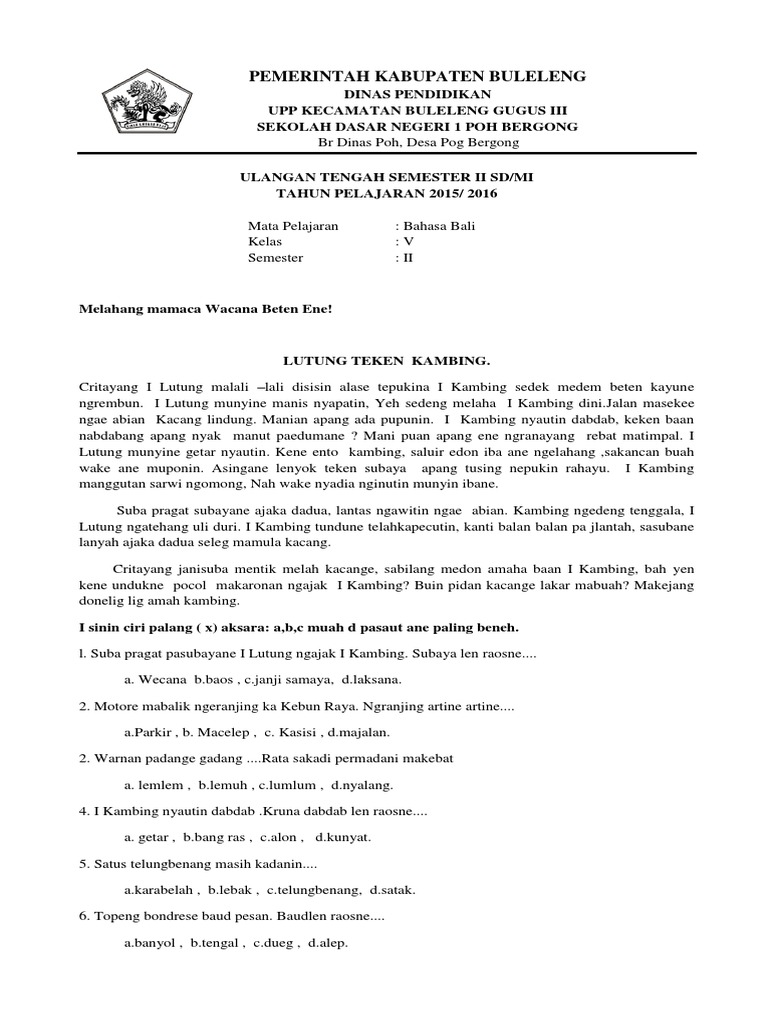 PEMERINTAH KABUPATEN BULELENG
DINAS PENDIDIKAN
UPP KECAMATAN BULELENG GUGUS III
SEKOLAH DASAR NEGERI 1 POH BERGONG
Br Dinas Poh, Desa Pog Bergong

ULANGAN TENGAH SEMESTER II SD/MI
TAHUN PELAJARAN 2015/ 2016

Mata Pelajaran : Bahasa Bali
Kelas : V
Semester : II

Melahang mamaca Wacana Beten Ene!

LUTUNG TEKEN KAMBING.

Critayang I Lutung malali –lali disisin alase tepukina I Kambing sedek medem beten kayune ngrembun. I Lutung munyine manis nyapatin, Yeh sedeng melaha I Kambing dini.Jalan masekee ngae abian Kacang lindung. Manian apang ada pupunin. I Kambing nyautin dabdab, keken baan nabdabang apang nyak manut paedumane ? Mani puan apang ene ngranayang rebat matimpal. I Lutung munyine getar nyautin. Kene ento kambing, saluir edon iba ane ngelahang ,sakancan buah wake ane muponin. Asingane lenyok teken subaya apang tusing nepukin rahayu. I Kambing manggutan sarwi ngomong, Nah wake nyadia nginutin munyin ibane.

Suba pragat subayane ajaka dadua, lantas ngawitin ngae abian. Kambing ngedeng tenggala, I Lutung ngatehang uli duri. I Kambing tundune telahkapecutin, kanti balan balan pa jlantah, sasubane lanyah ajaka dadua seleg mamula kacang.

Critayang janisuba mentik melah kacange, sabilang medon amaha baan I Kambing, bah yen kene undukne pocol makaronan ngajak I Kambing? Buin pidan kacange lakar mabuah? Makejang donelig lig amah kambing.

I sinin ciri palang ( x) aksara: a,b,c muah d pasaut ane paling beneh.

l. Suba pragat pasubayane I Lutung ngajak I Kambing. Subaya len raosne....

a. Wecana b.baos , c.janji samaya, d.laksana.

2. Motore mabalik ngeranjing ka Kebun Raya. Ngranjing artine artine....

a.Parkir , b. Macelep , c. Kasisi , d.majalan.

2. Warnan padange gadang ....Rata sakadi permadani makebat

a. lemlem , b.lemuh , c.lumlum , d.nyalang.

4. I Kambing nyautin dabdab .Kruna dabdab len raosne....

a. getar , b.bang ras , c.alon , d.kunyat.

5. Satus telungbenang masih kadanin....

a.karabelah , b.lebak , c.telungbenang, d.satak.

6. Topeng bondrese baud pesan. Baudlen raosne....

a.banyol , b.tengal , c.dueg , d.alep.